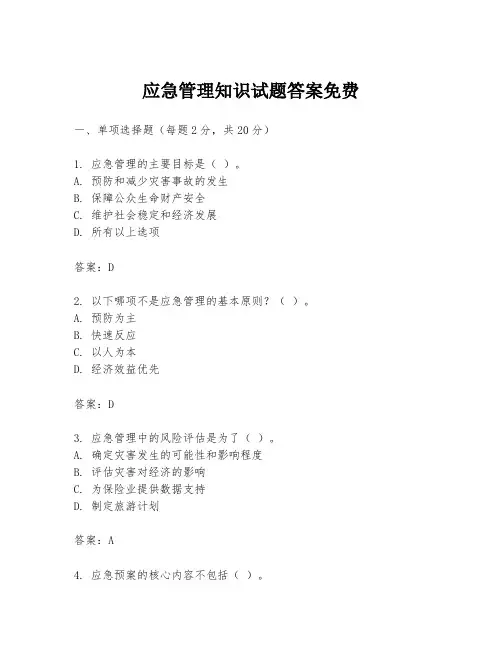 应急管理知识试题答案免费

一、单项选择题（每题2分，共20分）

1. 应急管理的主要目标是（ ）。
A. 预防和减少灾害事故的发生
B. 保障公众生命财产安全
C. 维护社会稳定和经济发展
D. 所有以上选项

答案：D

2. 以下哪项不是应急管理的基本原则？（ ）。
A. 预防为主
B. 快速反应
C. 以人为本
D. 经济效益优先

答案：D

3. 应急管理中的风险评估是为了（ ）。
A. 确定灾害发生的可能性和影响程度
B. 评估灾害对经济的影响
C. 为保险业提供数据支持
D. 制定旅游计划

答案：A

4. 应急预案的核心内容不包括（ ）。